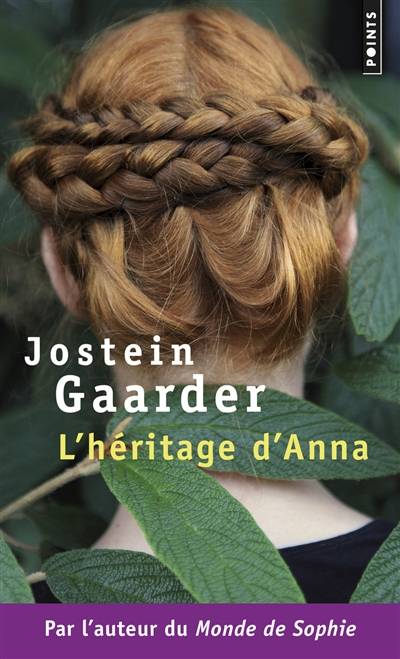 POINTS

Jostein Gaarder

L'héritage d'Anna

Par l'auteur du Monde de Sophie